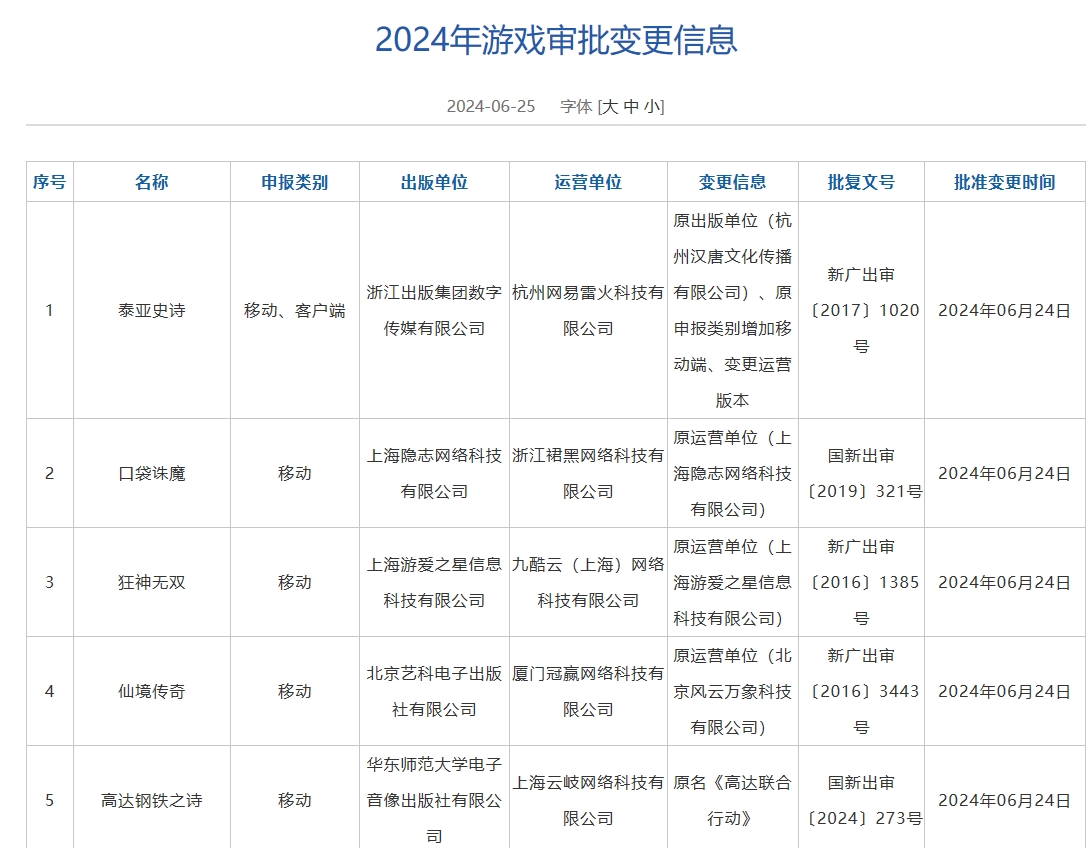 2024年游戏审批变更信息

2024-06-25 字体 [大 中 小]

| 序号 | 名称 | 申报类别 | 出版单位 | 运营单位 | 变更信息 | 批复文号 | 批准变更时间 |
|---|---|---|---|---|---|---|---|
| 1 | 泰亚史诗 | 移动、客户端 | 浙江出版集团数字传媒有限公司 | 杭州网易雷火科技有限公司 | 原出版单位（杭州汉唐文化传播有限公司）、原申报类别增加移动端、变更运营版本 | 新广出审〔2017〕1020号 | 2024年06月24日 |
| 2 | 口袋诛魔 | 移动 | 上海隐志网络科技有限公司 | 浙江裙黑网络科技有限公司 | 原运营单位（上海隐志网络科技有限公司） | 国新出审〔2019〕321号 | 2024年06月24日 |
| 3 | 狂神无双 | 移动 | 上海游爱之星信息科技有限公司 | 九酷云（上海）网络科技有限公司 | 原运营单位（上海游爱之星信息科技有限公司） | 新广出审〔2016〕1385号 | 2024年06月24日 |
| 4 | 仙境传奇 | 移动 | 北京艺科电子出版社有限公司 | 厦门冠赢网络科技有限公司 | 原运营单位（北京风云万象科技有限公司） | 新广出审〔2016〕3443号 | 2024年06月24日 |
| 5 | 高达钢铁之诗 | 移动 | 华东师范大学电子音像出版社有限公司 | 上海云岐网络科技有限公司 | 原名《高达联合行动》 | 国新出审〔2024〕273号 | 2024年06月24日 |